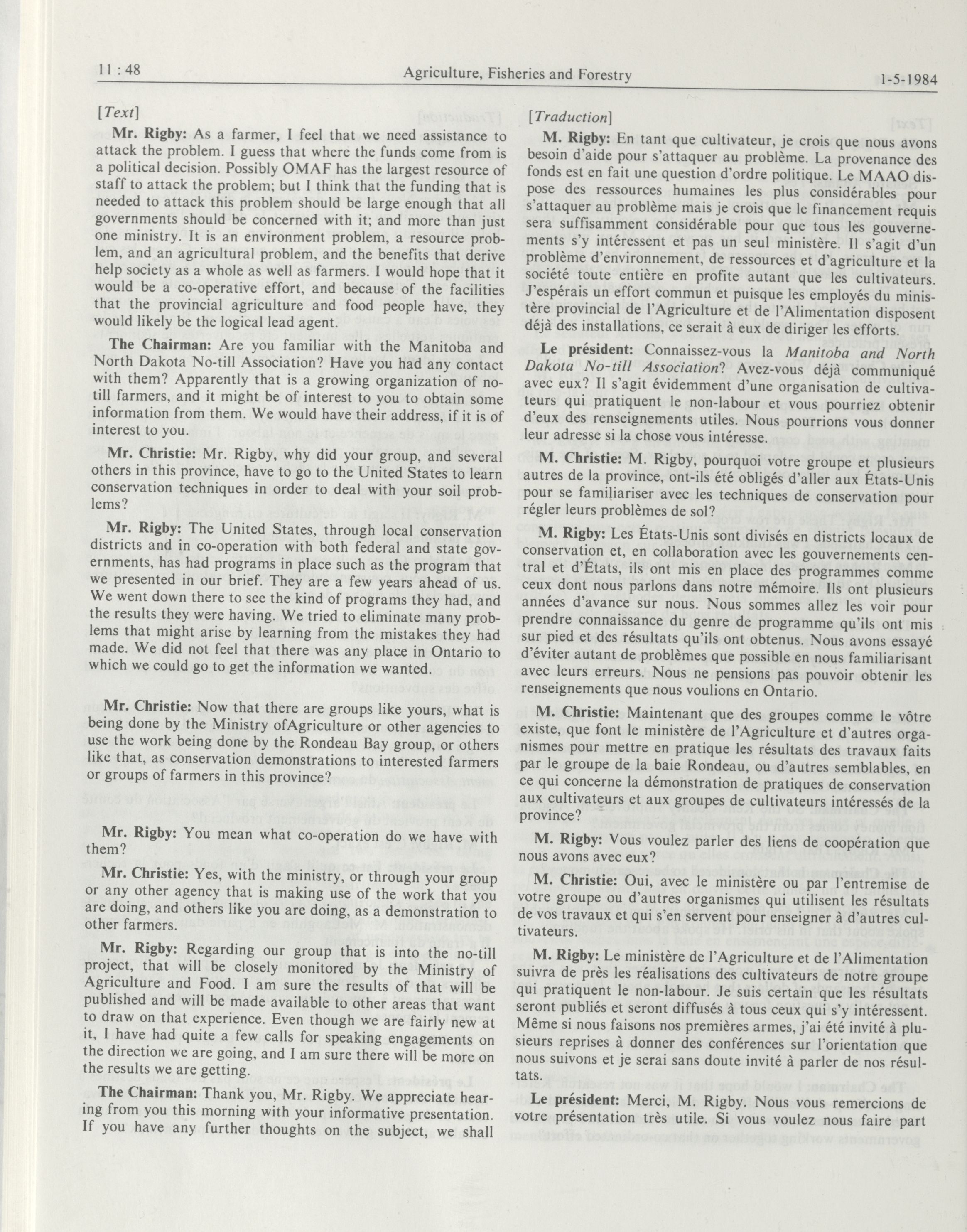 11 : 48 Agriculture, Fisheries and Forestry 1-5-1984

[Text]

Mr. Rigby: As a farmer, I feel that we need assistance to attack the problem. I guess that where the funds come from is a political decision. Possibly OMAF has the largest resource of staff to attack the problem; but I think that the funding that is needed to attack this problem should be large enough that all governments should be concerned with it; and more than just one ministry. It is an environment problem, a resource problem, and an agricultural problem, and the benefits that derive help society as a whole as well as farmers. I would hope that it would be a co-operative effort, and because of the facilities that the provincial agriculture and food people have, they would likely be the logical lead agent.

The Chairman: Are you familiar with the Manitoba and North Dakota No-till Association? Have you had any contact with them? Apparently that is a growing organization of no-till farmers, and it might be of interest to you to obtain some information from them. We would have their address, if it is of interest to you.

Mr. Christie: Mr. Rigby, why did your group, and several others in this province, have to go to the United States to learn conservation techniques in order to deal with your soil problems?

Mr. Rigby: The United States, through local conservation districts and in co-operation with both federal and state governments, has had programs in place such as the program that we presented in our brief. They are a few years ahead of us. We went down there to see the kind of programs they had, and the results they were having. We tried to eliminate many problems that might arise by learning from the mistakes they had made. We did not feel that there was any place in Ontario to which we could go to get the information we wanted.

Mr. Christie: Now that there are groups like yours, what is being done by the Ministry ofAgriculture or other agencies to use the work being done by the Rondeau Bay group, or others like that, as conservation demonstrations to interested farmers or groups of farmers in this province?

Mr. Rigby: You mean what co-operation do we have with them?

Mr. Christie: Yes, with the ministry, or through your group or any other agency that is making use of the work that you are doing, and others like you are doing, as a demonstration to other farmers.

Mr. Rigby: Regarding our group that is into the no-till project, that will be closely monitored by the Ministry of Agriculture and Food. I am sure the results of that will be published and will be made available to other areas that want to draw on that experience. Even though we are fairly new at it, I have had quite a few calls for speaking engagements on the direction we are going, and I am sure there will be more on the results we are getting.

The Chairman: Thank you, Mr. Rigby. We appreciate hearing from you this morning with your informative presentation. If you have any further thoughts on the subject, we shall

[Traduction]

M. Rigby: En tant que cultivateur, je crois que nous avons besoin d'aide pour s'attaquer au problème. La provenance des fonds est en fait une question d'ordre politique. Le MAAO dispose des ressources humaines les plus considérables pour s'attaquer au problème mais je crois que le financement requis sera suffisamment considérable pour que tous les gouvernements s'y intéressent et pas un seul ministère. Il s'agit d'un problème d'environnement, de ressources et d'agriculture et la société toute entière en profite autant que les cultivateurs. J'espérais un effort commun et puisque les employés du ministère provincial de l'Agriculture et de l'Alimentation disposent déjà des installations, ce serait à eux de diriger les efforts.

Le président: Connaissez-vous la Manitoba and North Dakota No-till Association? Avez-vous déjà communiqué avec eux? Il s'agit évidemment d'une organisation de cultivateurs qui pratiquent le non-labour et vous pourriez obtenir d'eux des renseignements utiles. Nous pourrions vous donner leur adresse si la chose vous intéresse.

M. Christie: M. Rigby, pourquoi votre groupe et plusieurs autres de la province, ont-ils été obligés d'aller aux États-Unis pour se familiariser avec les techniques de conservation pour régler leurs problèmes de sol?

M. Rigby: Les États-Unis sont divisés en districts locaux de conservation et, en collaboration avec les gouvernements central et d'États, ils ont mis en place des programmes comme ceux dont nous parlons dans notre mémoire. Ils ont plusieurs années d'avance sur nous. Nous sommes allez les voir pour prendre connaissance du genre de programme qu'ils ont mis sur pied et des résultats qu'ils ont obtenus. Nous avons essayé d'éviter autant de problèmes que possible en nous familiarisant avec leurs erreurs. Nous ne pensions pas pouvoir obtenir les renseignements que nous voulions en Ontario.

M. Christie: Maintenant que des groupes comme le vôtre existe, que font le ministère de l'Agriculture et d'autres organismes pour mettre en pratique les résultats des travaux faits par le groupe de la baie Rondeau, ou d'autres semblables, en ce qui concerne la démonstration de pratiques de conservation aux cultivateurs et aux groupes de cultivateurs intéressés de la province?

M. Rigby: Vous voulez parler des liens de coopération que nous avons avec eux?

M. Christie: Oui, avec le ministère ou par l'entremise de votre groupe ou d'autres organismes qui utilisent les résultats de vos travaux et qui s'en servent pour enseigner à d'autres cultivateurs.

M. Rigby: Le ministère de l'Agriculture et de l'Alimentation suivra de près les réalisations des cultivateurs de notre groupe qui pratiquent le non-labour. Je suis certain que les résultats seront publiés et seront diffusés à tous ceux qui s'y intéressent. Même si nous faisons nos premières armes, j'ai été invité à plusieurs reprises à donner des conférences sur l'orientation que nous suivons et je serai sans doute invité à parler de nos résultats.

Le président: Merci, M. Rigby. Nous vous remercions de votre présentation très utile. Si vous voulez nous faire part